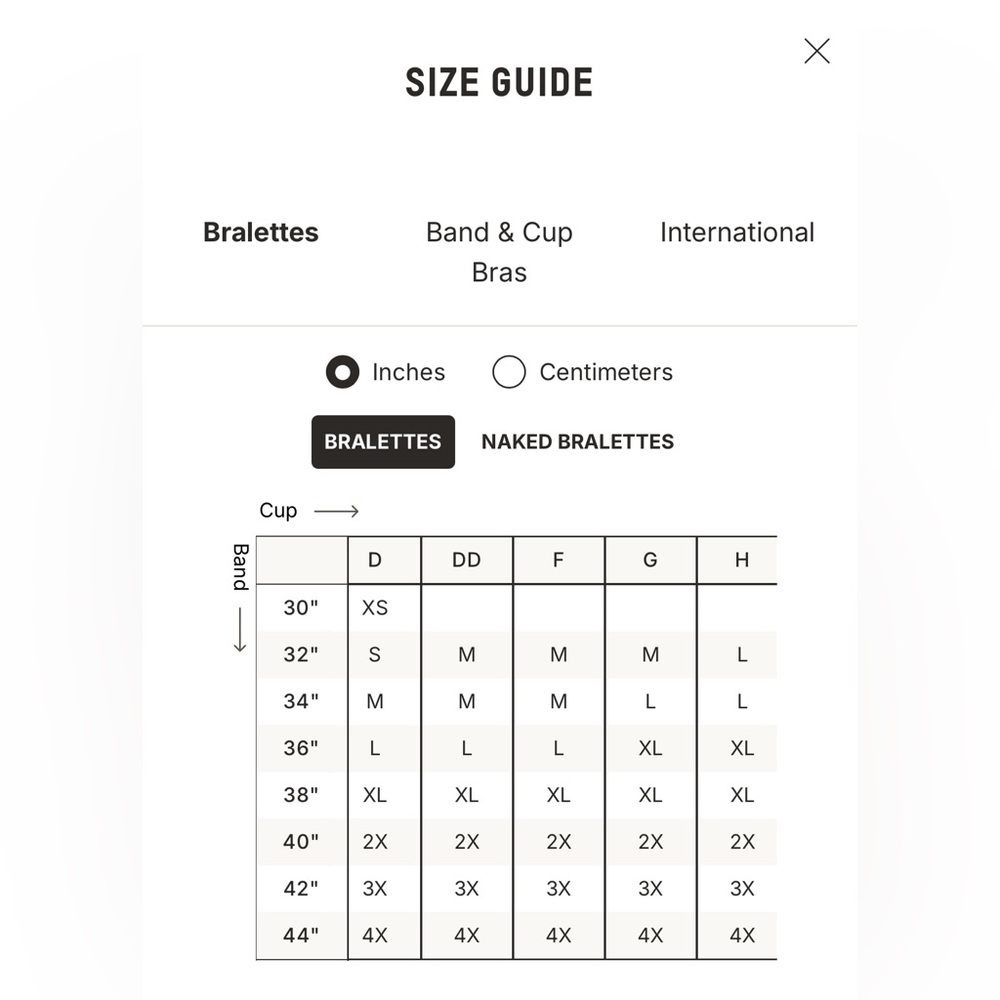 SIZE GUIDE

Bralettes

Band & Cup Bras

International

Inches

Centimeters

BRALETTES

NAKED BRALETTES

Cup

Band

| | D | DD | F | G | H |
|---|---|---|---|---|---|
| 30" | XS | | | | |
| 32" | S | M | M | M | L |
| 34" | M | M | M | L | L |
| 36" | L | L | L | XL | XL |
| 38" | XL | XL | XL | XL | XL |
| 40" | 2X | 2X | 2X | 2X | 2X |
| 42" | 3X | 3X | 3X | 3X | 3X |
| 44" | 4X | 4X | 4X | 4X | 4X |